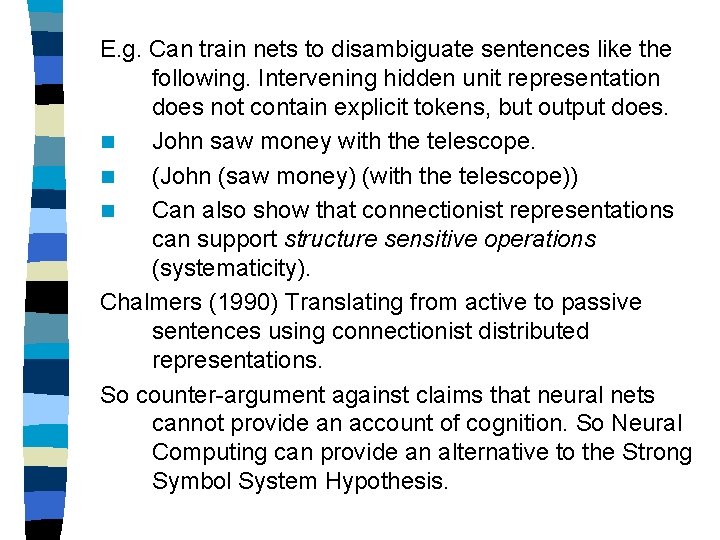 E.g. Can train nets to disambiguate sentences like the following. Intervening hidden unit representation does not contain explicit tokens, but output does.

• John saw money with the telescope.
• (John (saw money) (with the telescope))
• Can also show that connectionist representations can support structure sensitive operations (systematicity).

Chalmers (1990) Translating from active to passive sentences using connectionist distributed representations.

So counter-argument against claims that neural nets cannot provide an account of cognition. So Neural Computing can provide an alternative to the Strong Symbol System Hypothesis.